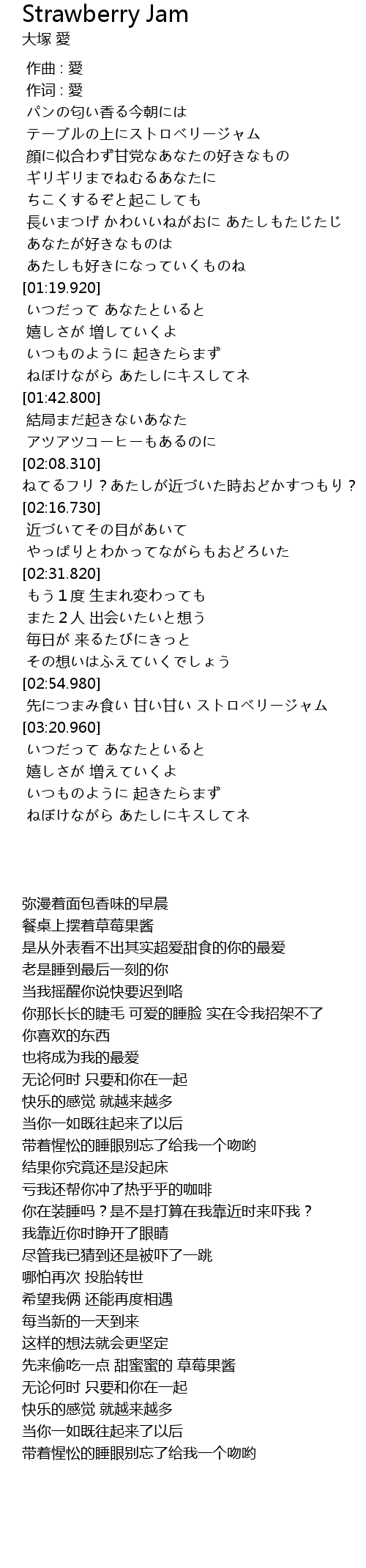 Strawberry Jam
大塚 愛

作曲 : 愛
作词 : 愛
パンの匂い香る今朝には
テーブルの上にストロベリージャム
顔に似合わず甘党なあなたの好きなもの
ギリギリまでねむるあなたに
ちこくするぞと起こしても
長いまつげ かわいいねがおに あたしもたじたじ
あなたが好きなものは
あたしも好きになっていくものね
[01:19.920]
いつだって あなたといると
嬉しさが 増していくよ
いつものように 起きたらまず
ねぼけながら あたしにキスしてネ
[01:42.800]
結局まだ起きないあなた
アツアツコーヒーもあるのに
[02:08.310]
ねてるフリ？あたしが近づいた時おどかすつもり？
[02:16.730]
近づいてその目があいて
やっぱりとわかってながらもおどろいた
[02:31.820]
もう１度 生まれ変わっても
また２人 出会いたいと想う
毎日が 来るたびにきっと
その想いはふえていくでしょう
[02:54.980]
先につまみ食い 甘い甘い ストロベリージャム
[03:20.960]
いつだって あなたといると
嬉しさが 増えていくよ
いつものように 起きたらまず
ねぼけながら あたしにキスしてネ

弥漫着面包香味的早晨
餐桌上摆着草莓果酱
是从外表看不出其实超爱甜食的你的最爱
老是睡到最后一刻的你
当我摇醒你说快要迟到咯
你那长长的睫毛 可爱的睡脸 实在令我招架不了
你喜欢的东西
也将成为我的最爱
无论何时 只要和你在一起
快乐的感觉 就越来越多
当你一如既往起来了以后
带着惺忪的睡眼别忘了给我一个吻哟
结果你究竟还是没起床
亏我还帮你冲了热乎乎的咖啡
你在装睡吗？是不是打算在我靠近时来吓我？
我靠近你时睁开了眼睛
尽管我已猜到还是被吓了一跳
哪怕再次 投胎转世
希望我俩 还能再度相遇
每当新的一天到来
这样的想法就会更坚定
先来偷吃一点 甜蜜蜜的 草莓果酱
无论何时 只要和你在一起
快乐的感觉 就越来越多
当你一如既往起来了以后
带着惺忪的睡眼别忘了给我一个吻哟